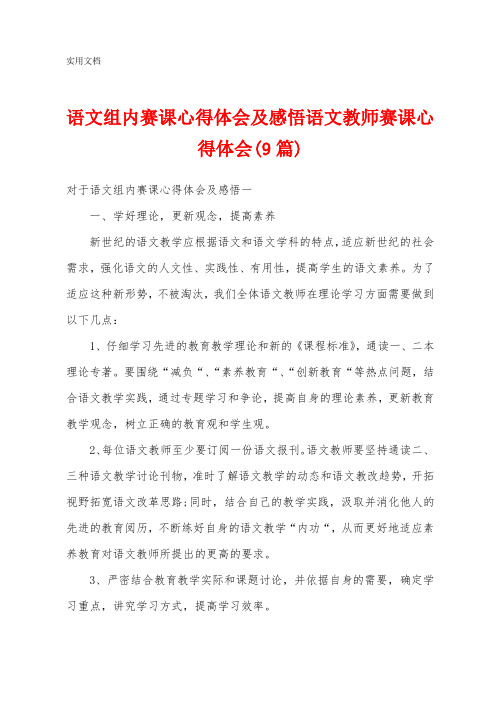 实用文档

语文组内赛课心得体会及感悟语文教师赛课心得体会(9篇)

对于语文组内赛课心得体会及感悟一

一、学好理论，更新观念，提高素养

新世纪的语文教学应根据语文和语文学科的特点，适应新世纪的社会需求，强化语文的人文性、实践性、有用性，提高学生的语文素养。为了适应这种新形势，不被淘汰，我们全体语文教师在理论学习方面需要做到以下几点：

1、仔细学习先进的教育教学理论和新的《课程标准》，通读一、二本理论专著。要围绕“减负“、“素养教育“、“创新教育“等热点问题，结合语文教学实践，通过专题学习和争论，提高自身的理论素养，更新教育教学观念，树立正确的教育观和学生观。

2、每位语文教师至少要订阅一份语文报刊。语文教师要坚持通读二、三种语文教学讨论刊物，准时了解语文教学的动态和语文教改趋势，开拓视野拓宽语文改革思路；同时，结合自己的教学实践，汲取并消化他人的先进的教育阅历，不断练好自身的语文教学“内功“，从而更好地适应素养教育对语文教师所提出的更高的要求。

3、严密结合教育教学实际和课题讨论，并依据自身的需要，确定学习重点，讲究学习方式，提高学习效率。